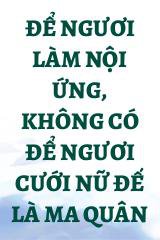 ĐỂ NGƯƠI LÀM NỘI ỨNG, KHÔNG CÓ ĐỂ NGƯƠI CƯỚI NỮ ĐẾ LÀ MA QUÂN